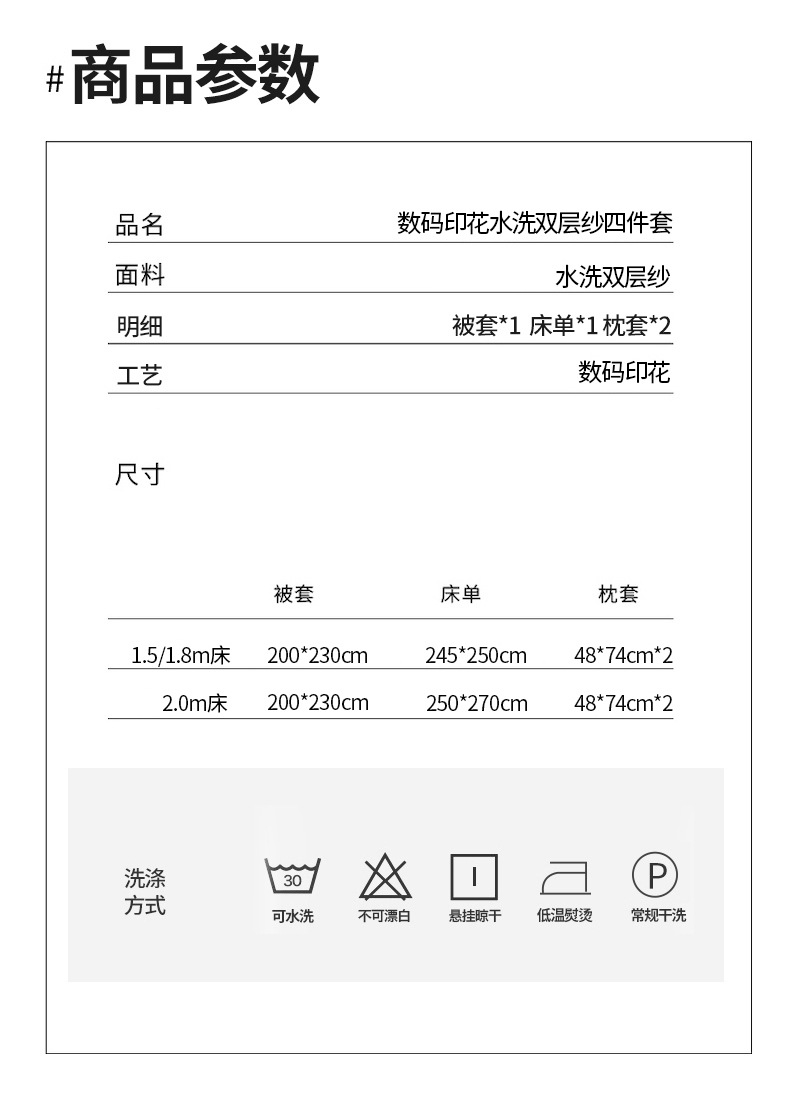 #商品参数

品名
数码印花水洗双层纱四件套

面料
水洗双层纱

明细
被套*1 床单*1枕套*2

工艺
数码印花

尺寸

|  | 被套 | 床单 | 枕套 |
|---|---|---|---|
| 1.5/1.8m床 | 200*230cm | 245*250cm | 48*74cm*2 |
| 2.0m床 | 200*230cm | 250*270cm | 48*74cm*2 |

洗涤方式

30
可水洗

不可漂白

悬挂晾干

低温熨烫

P
常规干洗